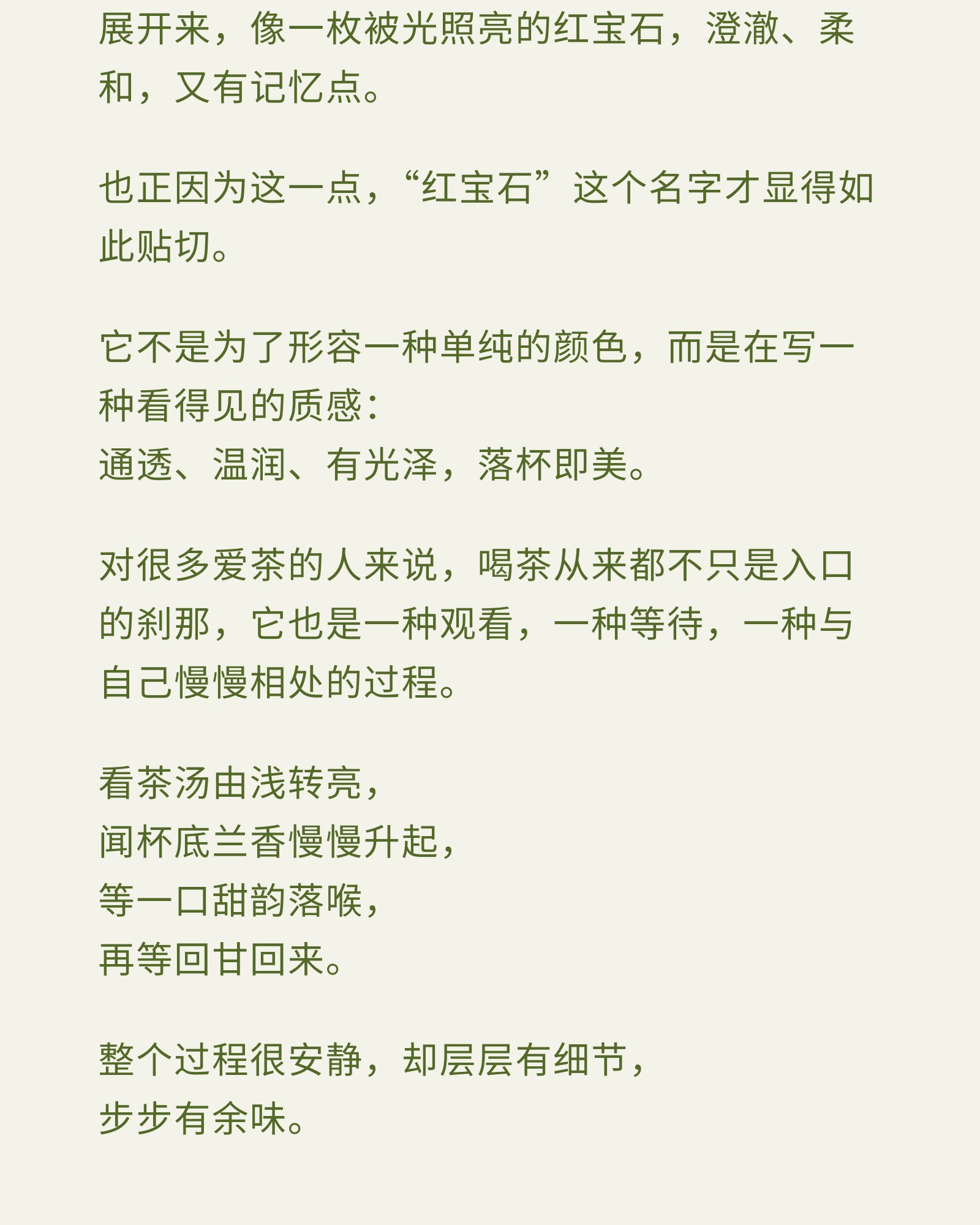 展开来，像一枚被光照亮的红宝石，澄澈、柔和，又有记忆点。

也正因为这一点，“红宝石”这个名字才显得如此贴切。

它不是为了形容一种单纯的颜色，而是在写一种看得见的质感：
通透、温润、有光泽，落杯即美。

对很多爱茶的人来说，喝茶从来都不只是入口的刹那，它也是一种观看，一种等待，一种与自己慢慢相处的过程。

看茶汤由浅转亮，
闻杯底兰香慢慢升起，
等一口甜韵落喉，
再等回甘回来。

整个过程很安静，却层层有细节，
步步有余味。